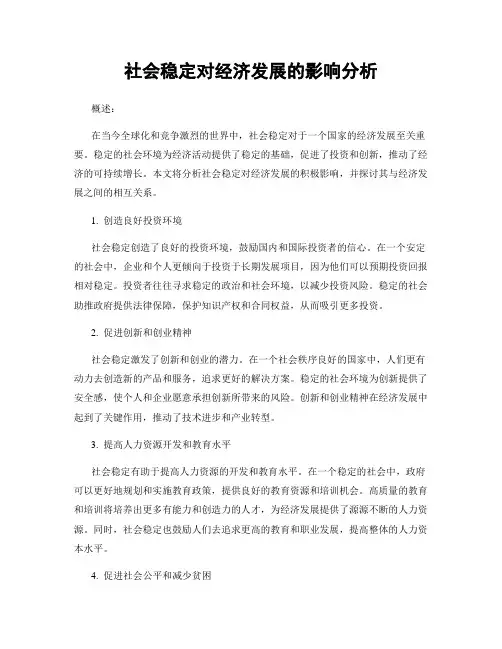 社会稳定对经济发展的影响分析

概述:

在当今全球化和竞争激烈的世界中，社会稳定对于一个国家的经济发展至关重要。稳定的社会环境为经济活动提供了稳定的基础，促进了投资和创新，推动了经济的可持续增长。本文将分析社会稳定对经济发展的积极影响，并探讨其与经济发展之间的相互关系。

1. 创造良好投资环境

社会稳定创造了良好的投资环境，鼓励国内和国际投资者的信心。在一个安定的社会中，企业和个人更倾向于投资于长期发展项目，因为他们可以预期投资回报相对稳定。投资者往往寻求稳定的政治和社会环境，以减少投资风险。稳定的社会助推政府提供法律保障，保护知识产权和合同权益，从而吸引更多投资。

2. 促进创新和创业精神

社会稳定激发了创新和创业的潜力。在一个社会秩序良好的国家中，人们更有动力去创造新的产品和服务，追求更好的解决方案。稳定的社会环境为创新提供了安全感，使个人和企业愿意承担创新所带来的风险。创新和创业精神在经济发展中起到了关键作用，推动了技术进步和产业转型。

3. 提高人力资源开发和教育水平

社会稳定有助于提高人力资源的开发和教育水平。在一个稳定的社会中，政府可以更好地规划和实施教育政策，提供良好的教育资源和培训机会。高质量的教育和培训将培养出更多有能力和创造力的人才，为经济发展提供了源源不断的人力资源。同时，社会稳定也鼓励人们去追求更高的教育和职业发展，提高整体的人力资本水平。

4. 促进社会公平和减少贫困